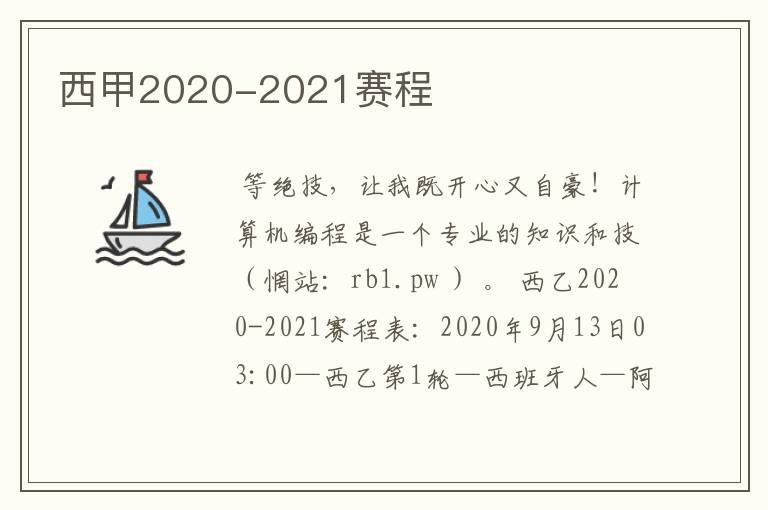 西甲2020-2021赛程

等绝技，让我既开心又自豪！计算机编程是一个专业的知识和技（惘站：rb1.pw）。西乙2020-2021赛程表：2020年9月13日03:00—西乙第1轮—西班牙人—阿